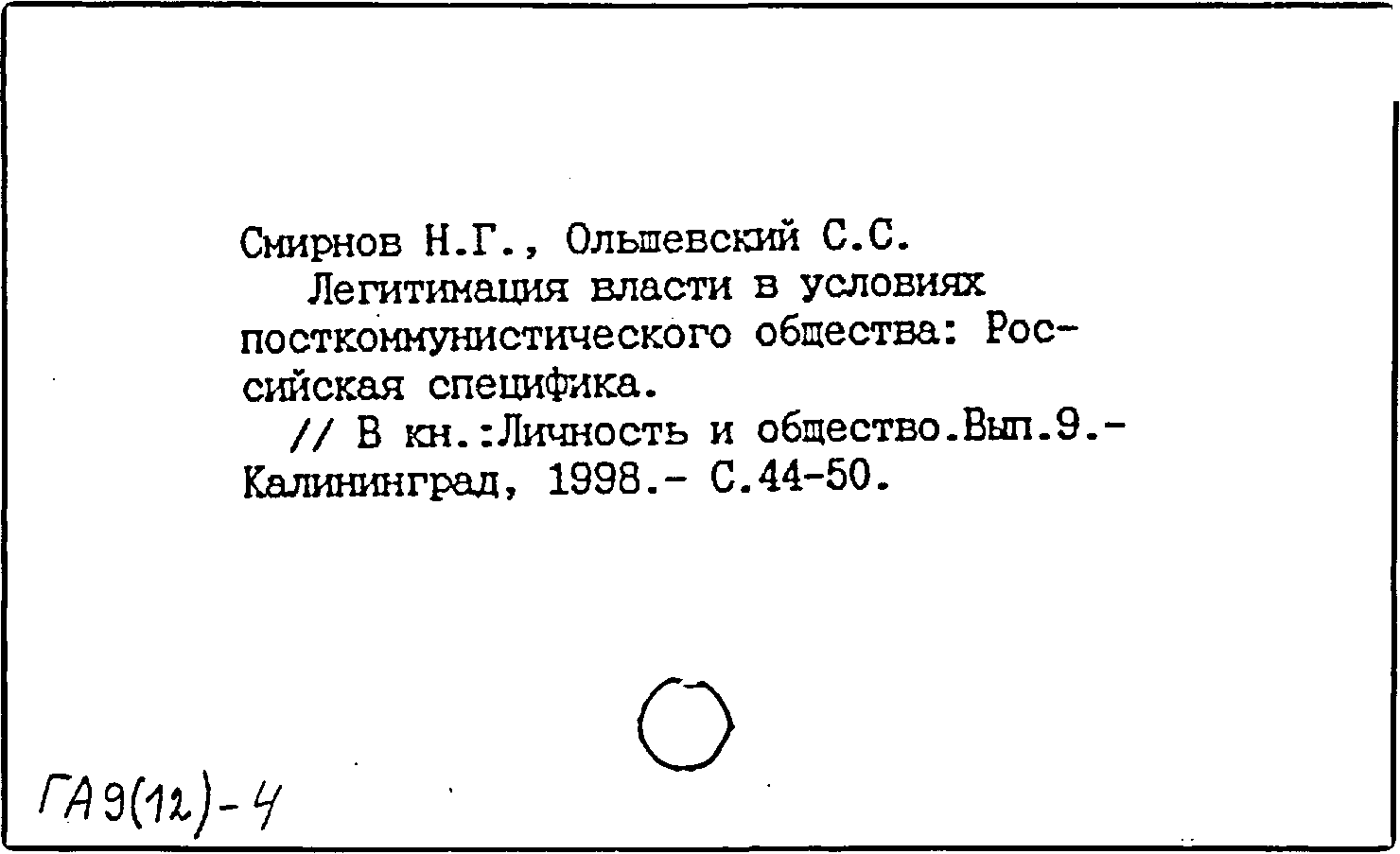 Смирнов Н.Г., Ольшевский С.С.
Легитимация власти в условиях посткоммунистического общества: Российская специфика.
// В кн.:Личность и общество.Вып.9.- Калининград, 1998.- С.44-50.

ГА9(12)-4